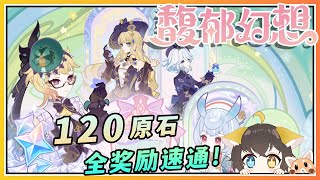 馥郁幻想

120原石

全奖励速通！